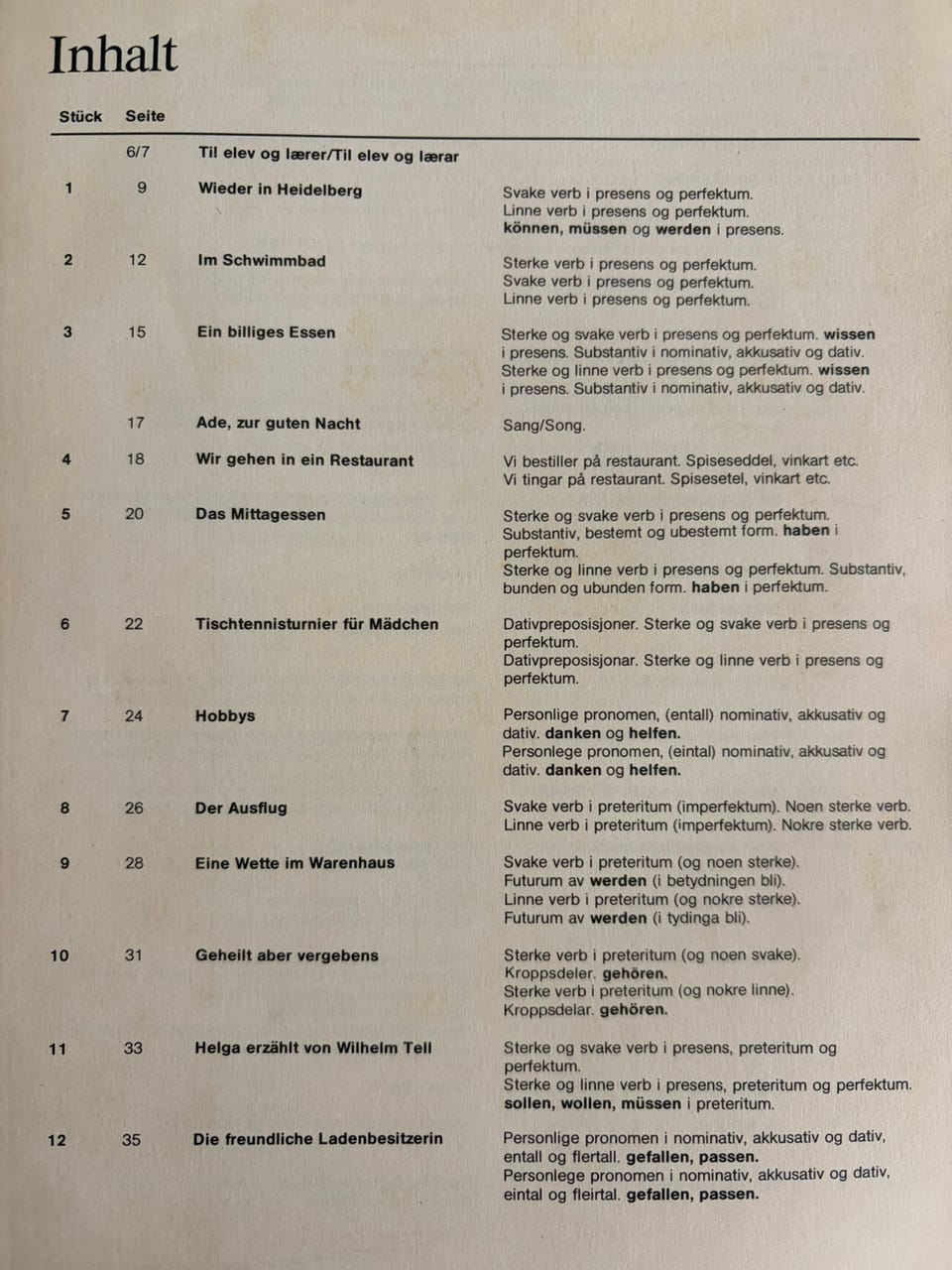 Inhalt

Stück Seite

6/7 Til elev og lærer/Til elev og lærar

1 9 Wieder in Heidelberg

Svake verb i presens og perfektum.
Linne verb i presens og perfektum.
können, müssen og werden i presens.

2 12 Im Schwimmbad

Sterke verb i presens og perfektum.
Svake verb i presens og perfektum.
Linne verb i presens og perfektum.

3 15 Ein billiges Essen

Sterke og svake verb i presens og perfektum. wissen i presens. Substantiv i nominativ, akkusativ og dativ.
Sterke og linne verb i presens og perfektum. wissen i presens. Substantiv i nominativ, akkusativ og dativ.

17 Ade, zur guten Nacht

Sang/Song.

4 18 Wir gehen in ein Restaurant

Vi bestiller på restaurant. Spiseseddel, vinkart etc.
Vi tingar på restaurant. Spisesetel, vinkart etc.

5 20 Das Mittagessen

Sterke og svake verb i presens og perfektum. Substantiv, bestemt og ubestemt form. haben i perfektum.
Sterke og linne verb i presens og perfektum. Substantiv, bunden og ubunden form. haben i perfektum.

6 22 Tischtennisturnier für Mädchen

Dativpreposisjoner. Sterke og svake verb i presens og perfektum.
Dativpreposisjonar. Sterke og linne verb i presens og perfektum.

7 24 Hobbys

Personlige pronomen, (entall) nominativ, akkusativ og dativ. danken og helfen.
Personlege pronomen, (eintal) nominativ, akkusativ og dativ. danken og helfen.

8 26 Der Ausflug

Svake verb i preteritum (imperfektum). Noen sterke verb.
Linne verb i preteritum (imperfektum). Nokre sterke verb.

9 28 Eine Wette im Warenhaus

Svake verb i preteritum (og noen sterke).
Futurum av werden (i betydningen bli).
Linne verb i preteritum (og nokre sterke).
Futurum av werden (i tydinga bli).

10 31 Geheilt aber vergebens

Sterke verb i preteritum (og noen svake).
Kroppsdeler. gehören.
Sterke verb i preteritum (og nokre linne).
Kroppsdelar. gehören.

11 33 Helga erzählt von Wilhelm Tell

Sterke og svake verb i presens, preteritum og perfektum.
Sterke og linne verb i presens, preteritum og perfektum.
sollen, wollen, müssen i preteritum.

12 35 Die freundliche Ladenbesitzerin

Personlige pronomen i nominativ, akkusativ og dativ, entall og flertall. gefallen, passen.
Personlege pronomen i nominativ, akkusativ og dativ, eintal og fleirtal. gefallen, passen.